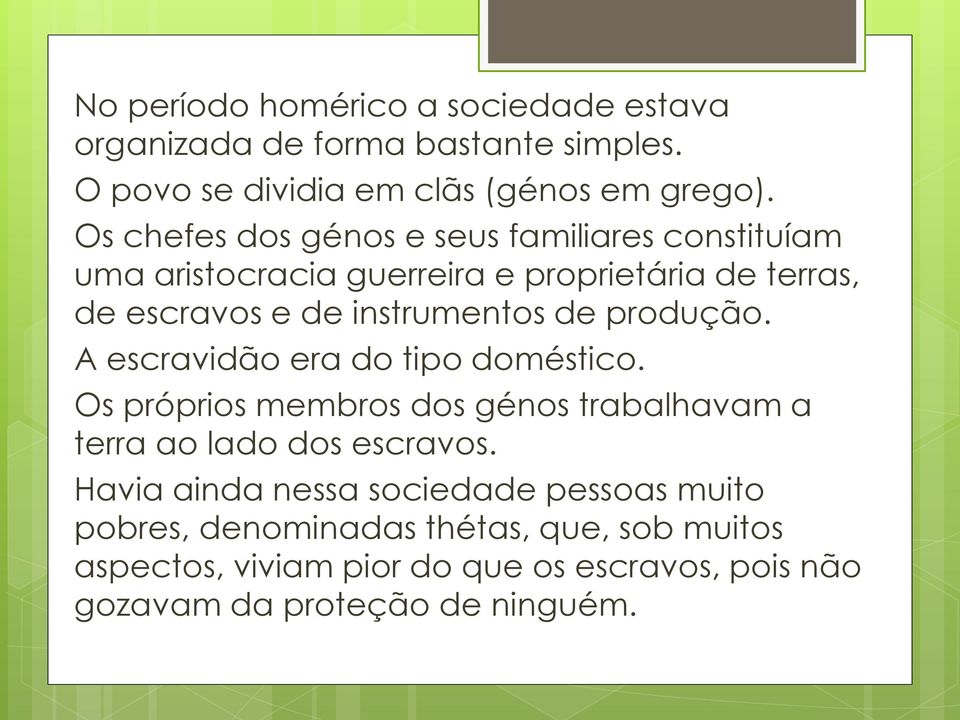 No período homérico a sociedade estava organizada de forma bastante simples.

O povo se dividia em clãs (génos em grego).

Os chefes dos génos e seus familiares constituíam uma aristocracia guerreira e proprietária de terras, de escravos e de instrumentos de produção.

A escravidão era do tipo doméstico.

Os próprios membros dos génos trabalhavam a terra ao lado dos escravos.

Havia ainda nessa sociedade pessoas muito pobres, denominadas thétas, que, sob muitos aspectos, viviam pior do que os escravos, pois não gozavam da proteção de ninguém.